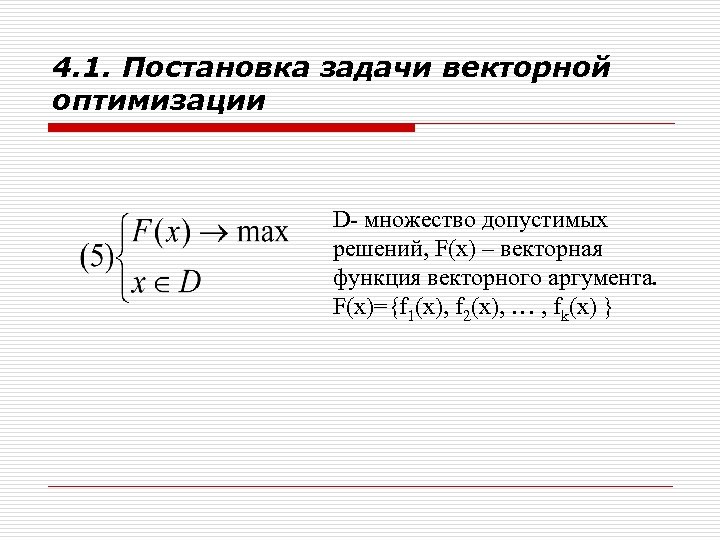 4.1. Постановка задачи векторной оптимизации

$(5)\begin{cases} F(x) \to \max \\ x \in D \end{cases}$

D- множество допустимых решений, F(x) – векторная функция векторного аргумента. $F(x)=\{f_1(x), f_2(x), \dots , f_k(x) \}$